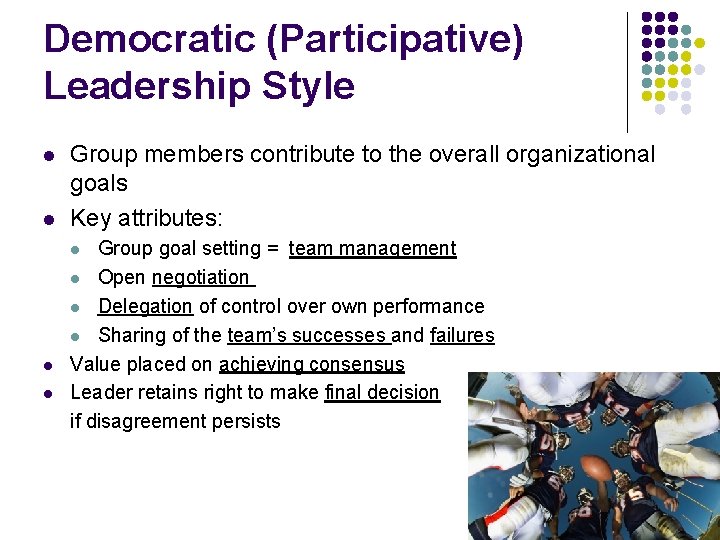 Democratic (Participative) Leadership Style

- Group members contribute to the overall organizational goals
- Key attributes:
  - Group goal setting = team management
  - Open negotiation
  - Delegation of control over own performance
  - Sharing of the team's successes and failures
- Value placed on achieving consensus
- Leader retains right to make final decision if disagreement persists